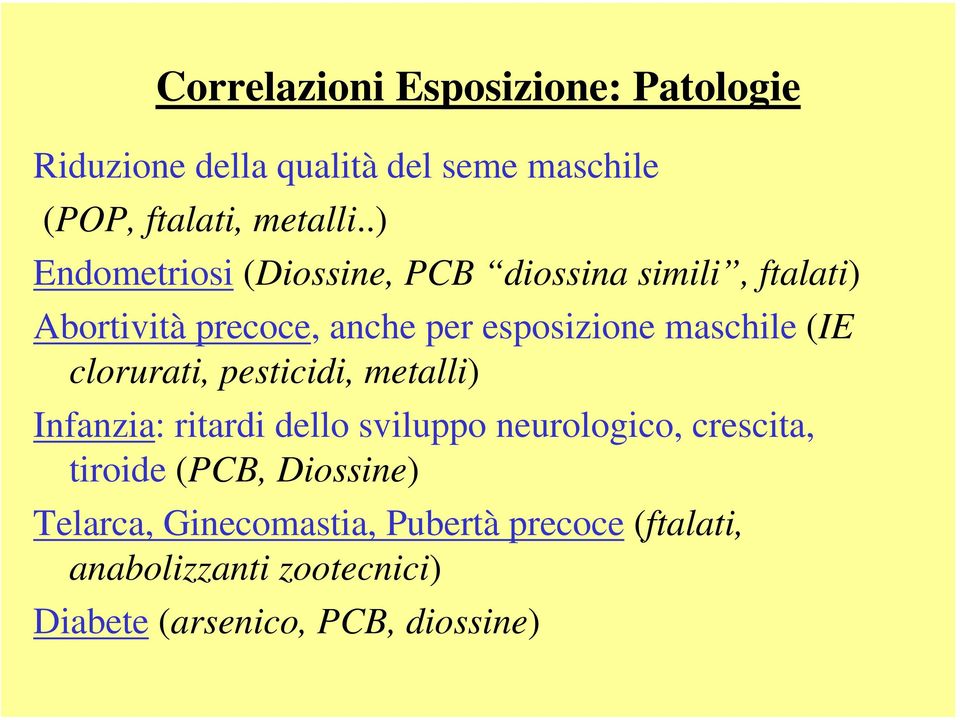 Correlazioni Esposizione: Patologie

Riduzione della qualità del seme maschile (POP, ftalati, metalli..)

Endometriosi (Diossine, PCB “diossina simili”, ftalati)

Abortività precoce, anche per esposizione maschile (IE clorurati, pesticidi, metalli)

Infanzia: ritardi dello sviluppo neurologico, crescita, tiroide (PCB, Diossine)

Telarca, Ginecomastia, Pubertà precoce (ftalati, anabolizzanti zootecnici)

Diabete (arsenico, PCB, diossine)